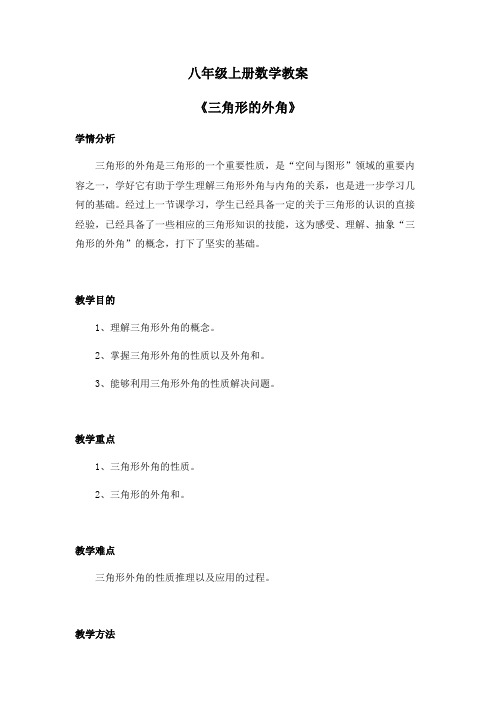 八年级上册数学教案

《三角形的外角》

学情分析

三角形的外角是三角形的一个重要性质，是“空间与图形”领域的重要内容之一，学好它有助于学生理解三角形外角与内角的关系，也是进一步学习几何的基础。经过上一节课学习，学生已经具备一定的关于三角形的认识的直接经验，已经具备了一些相应的三角形知识的技能，这为感受、理解、抽象“三角形的外角”的概念，打下了坚实的基础。

教学目的

1、理解三角形外角的概念。

2、掌握三角形外角的性质以及外角和。

3、能够利用三角形外角的性质解决问题。

教学重点

1、三角形外角的性质。

2、三角形的外角和。

教学难点

三角形外角的性质推理以及应用的过程。

教学方法